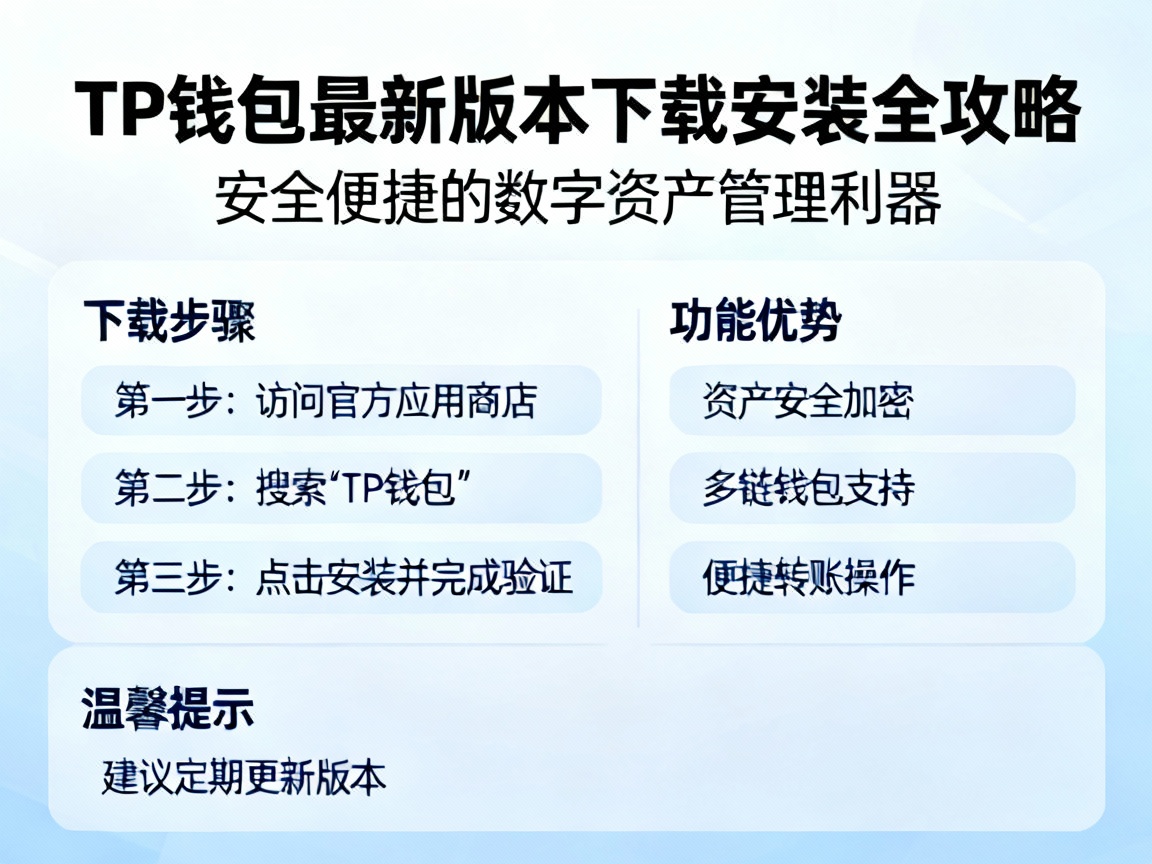 TP钱包最新版本下载安装全攻略
安全便捷的数字资产管理利器

下载步骤

第一步：访问官方应用商店

第二步：搜索“TP钱包”

第三步：点击安装并完成验证

功能优势

资产安全加密

多链钱包支持

便捷转账操作

温馨提示

建议定期更新版本